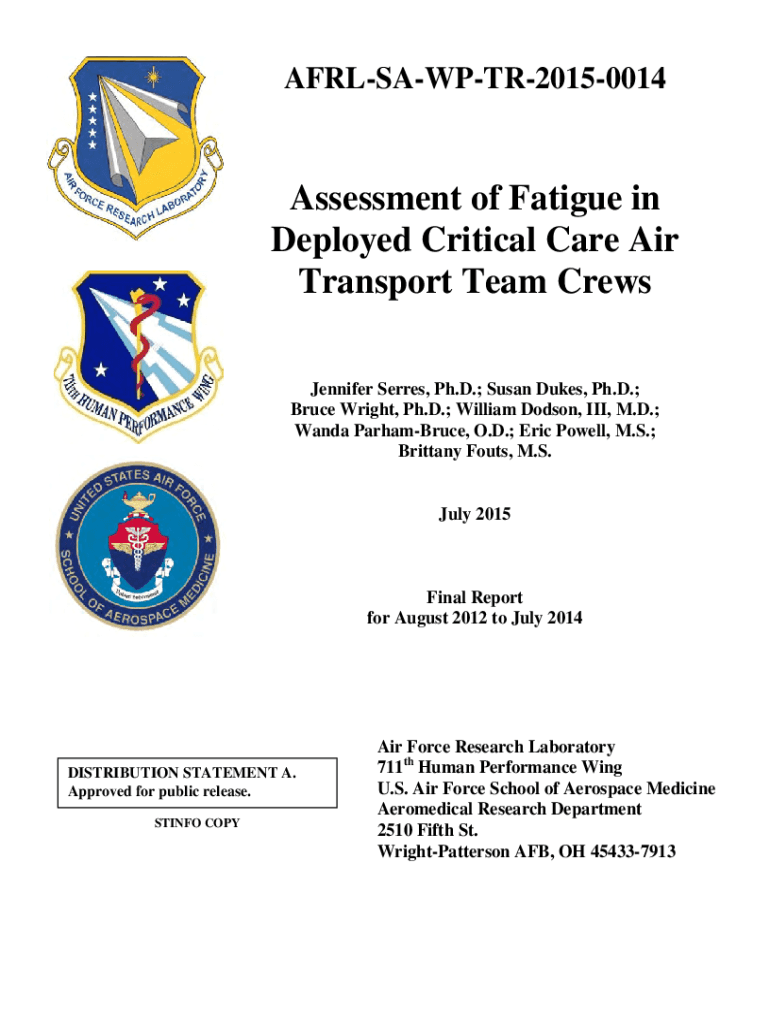 AIR FORCE RESEARCH LABORATORY

711TH HUMAN PERFORMANCE WING

UNITED STATES AIR FORCE SCHOOL OF AEROSPACE MEDICINE

AFRL-SA-WP-TR-2015-0014

Assessment of Fatigue in Deployed Critical Care Air Transport Team Crews

Jennifer Serres, Ph.D.; Susan Dukes, Ph.D.; Bruce Wright, Ph.D.; William Dodson, III, M.D.; Wanda Parham-Bruce, O.D.; Eric Powell, M.S.; Brittany Fouts, M.S.

July 2015

Final Report for August 2012 to July 2014

DISTRIBUTION STATEMENT A. Approved for public release.

STINFO COPY

Air Force Research Laboratory
711$^{th}$ Human Performance Wing
U.S. Air Force School of Aerospace Medicine
Aeromedical Research Department
2510 Fifth St.
Wright-Patterson AFB, OH 45433-7913